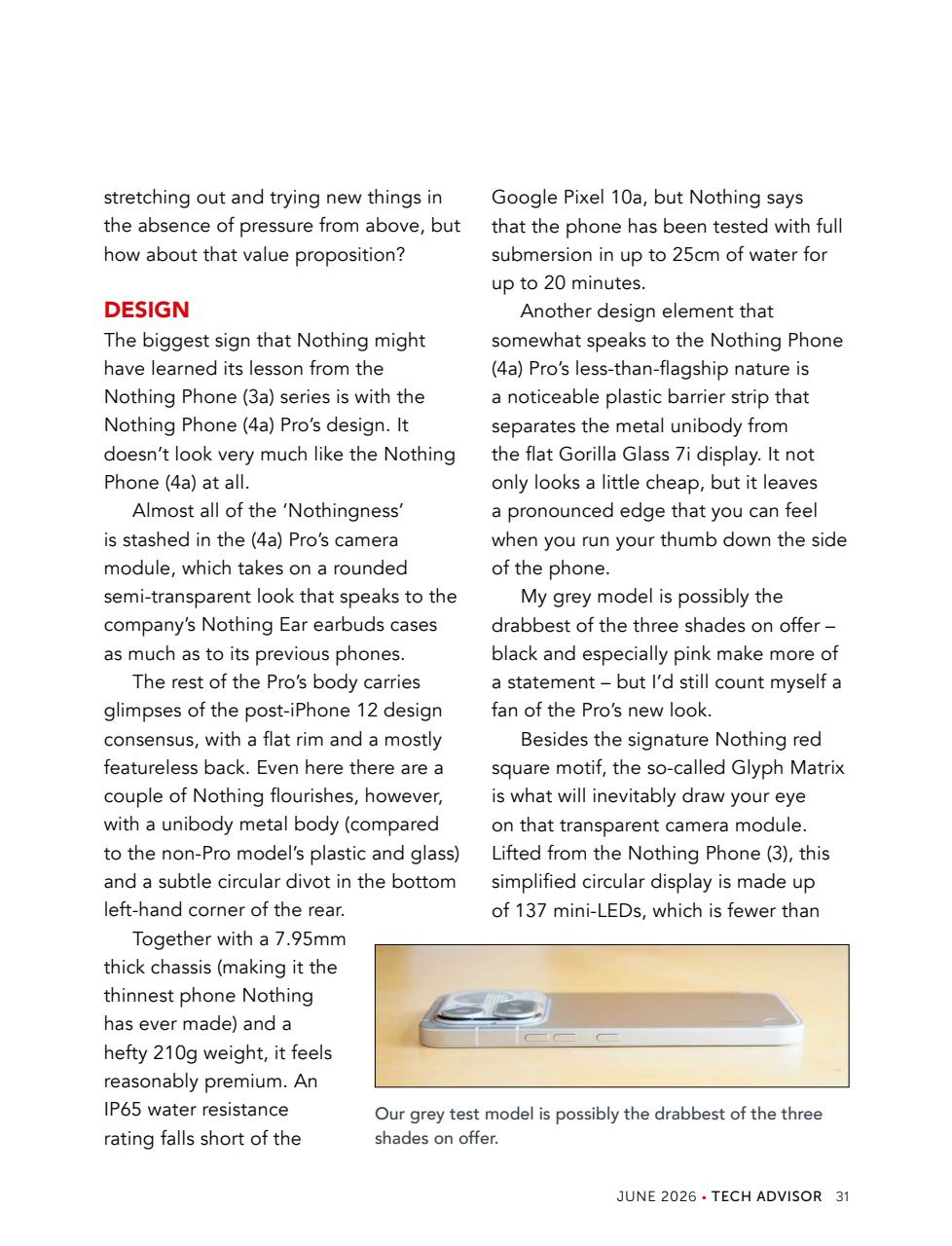 stretching out and trying new things in the absence of pressure from above, but how about that value proposition?

DESIGN

The biggest sign that Nothing might have learned its lesson from the Nothing Phone (3a) series is with the Nothing Phone (4a) Pro's design. It doesn't look very much like the Nothing Phone (4a) at all.

Almost all of the 'Nothingness' is stashed in the (4a) Pro's camera module, which takes on a rounded semi-transparent look that speaks to the company's Nothing Ear earbuds cases as much as to its previous phones.

The rest of the Pro's body carries glimpses of the post-iPhone 12 design consensus, with a flat rim and a mostly featureless back. Even here there are a couple of Nothing flourishes, however, with a unibody metal body (compared to the non-Pro model's plastic and glass) and a subtle circular divot in the bottom left-hand corner of the rear.

Together with a 7.95mm thick chassis (making it the thinnest phone Nothing has ever made) and a hefty 210g weight, it feels reasonably premium. An IP65 water resistance rating falls short of the Google Pixel 10a, but Nothing says that the phone has been tested with full submersion in up to 25cm of water for up to 20 minutes.

Another design element that somewhat speaks to the Nothing Phone (4a) Pro's less-than-flagship nature is a noticeable plastic barrier strip that separates the metal unibody from the flat Gorilla Glass 7i display. It not only looks a little cheap, but it leaves a pronounced edge that you can feel when you run your thumb down the side of the phone.

My grey model is possibly the drabbest of the three shades on offer – black and especially pink make more of a statement – but I'd still count myself a fan of the Pro's new look.

Besides the signature Nothing red square motif, the so-called Glyph Matrix is what will inevitably draw your eye on that transparent camera module. Lifted from the Nothing Phone (3), this simplified circular display is made up of 137 mini-LEDs, which is fewer than

Our grey test model is possibly the drabbest of the three shades on offer.

JUNE 2026 • TECH ADVISOR 31